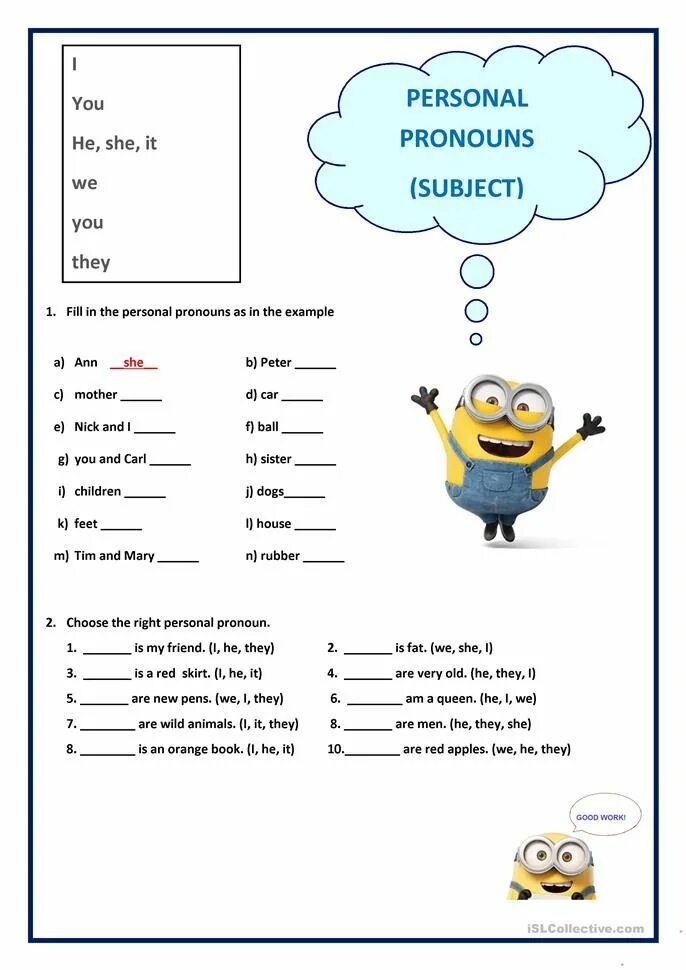 I
You
He, she, it
we
you
they

PERSONAL PRONOUNS
(SUBJECT)

1. Fill in the personal pronouns as in the example

a) Ann __she__
b) Peter ______
c) mother ______
d) car ______
e) Nick and I ______
f) ball ______
g) you and Carl ______
h) sister ______
i) children ______
j) dogs______
k) feet ______
l) house ______
m) Tim and Mary ______
n) rubber ______

2. Choose the right personal pronoun.

1. _______ is my friend. (I, he, they)
2. _______ is fat. (we, she, I)
3. _______ is a red skirt. (I, he, it)
4. _______ are very old. (he, they, I)
5. _______ are new pens. (we, I, they)
6. ________ am a queen. (he, I, we)
7. ________ are wild animals. (I, it, they)
8. _______ are men. (he, they, she)
8. ________ is an orange book. (I, he, it)
10.________ are red apples. (we, he, they)

GOOD WORK!

iSLCollective.com